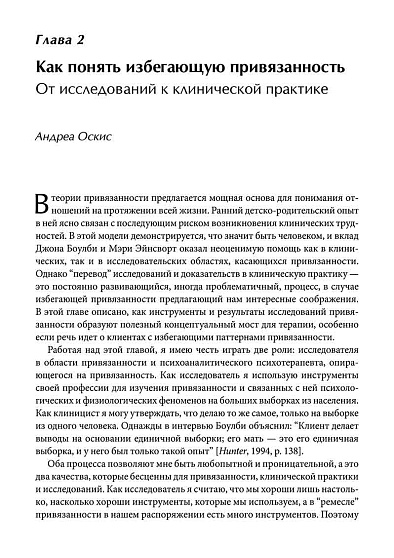 Глава 2

Как понять избегающую привязанность
От исследований к клинической практике

Андреа Оскис

В теории привязанности предлагается мощная основа для понимания отношений на протяжении всей жизни. Ранний детско-родительский опыт в ней ясно связан с последующим риском возникновения клинических трудностей. В этой модели демонстрируется, что значит быть человеком, и вклад Джона Боулби и Мэри Эйнсворт оказал неоценимую помощь как в клинических, так и в исследовательских областях, касающихся привязанности. Однако "перевод" исследований и доказательств в клиническую практику — это постоянно развивающийся, иногда проблематичный, процесс, в случае избегающей привязанности предлагающий нам интересные соображения. В этой главе описано, как инструменты и результаты исследований привязанности образуют полезный концептуальный мост для терапии, особенно если речь идет о клиентах с избегающими паттернами привязанности.

Работая над этой главой, я имею честь играть две роли: исследователя в области привязанности и психоаналитического психотерапевта, опирающегося на привязанность. Как исследователь я использую инструменты своей профессии для изучения привязанности и связанных с ней психологических и физиологических феноменов на больших выборках из населения. Как клиницист я могу утверждать, что делаю то же самое, только на выборке из одного человека. Однажды в интервью Боулби объяснил: "Клиент делает выводы на основании единичной выборки; его мать — это его единичная выборка, и у него был только такой опыт" [Hunter, 1994, p. 138].

Оба процесса позволяют мне быть любопытной и проницательной, а это два качества, которые бесценны для привязанности, клинической практики и исследований. Как исследователь я считаю, что мы хороши лишь настолько, насколько хороши инструменты, которые мы используем, а в "ремесле" привязанности в нашем распоряжении есть много инструментов. Поэтому